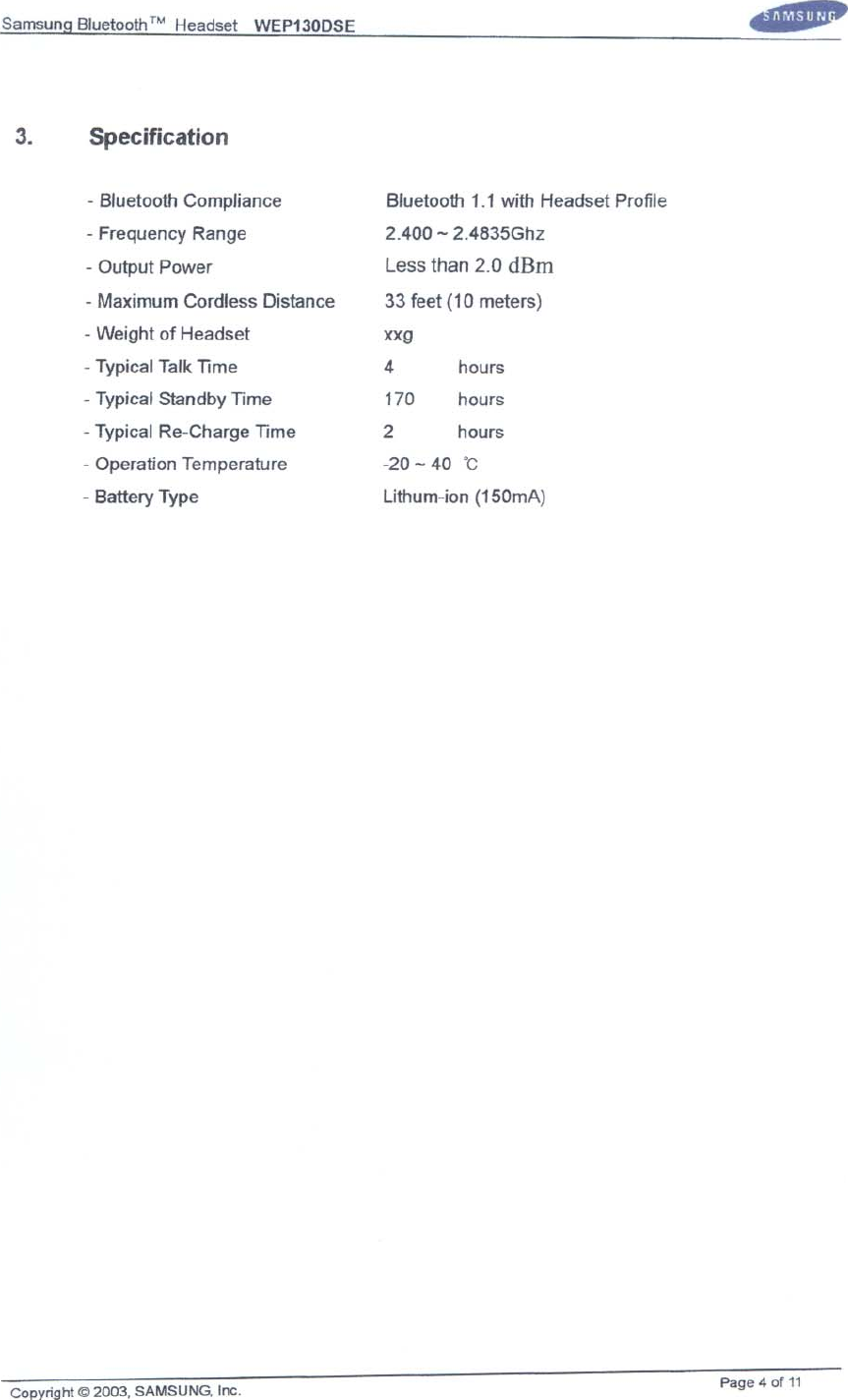 Samsung Bluetooth™ Headset WEP130DSE

SAMSUNG

3. Specification

- Bluetooth Compliance Bluetooth 1.1 with Headset Profile
- Frequency Range 2.400 ~ 2.4835Ghz
- Output Power Less than 2.0 dBm
- Maximum Cordless Distance 33 feet (10 meters)
- Weight of Headset xxg
- Typical Talk Time 4 hours
- Typical Standby Time 170 hours
- Typical Re-Charge Time 2 hours
- Operation Temperature -20 ~ 40 ℃
- Battery Type Lithum-ion (150mA)

Copyright © 2003, SAMSUNG, Inc.

Page 4 of 11